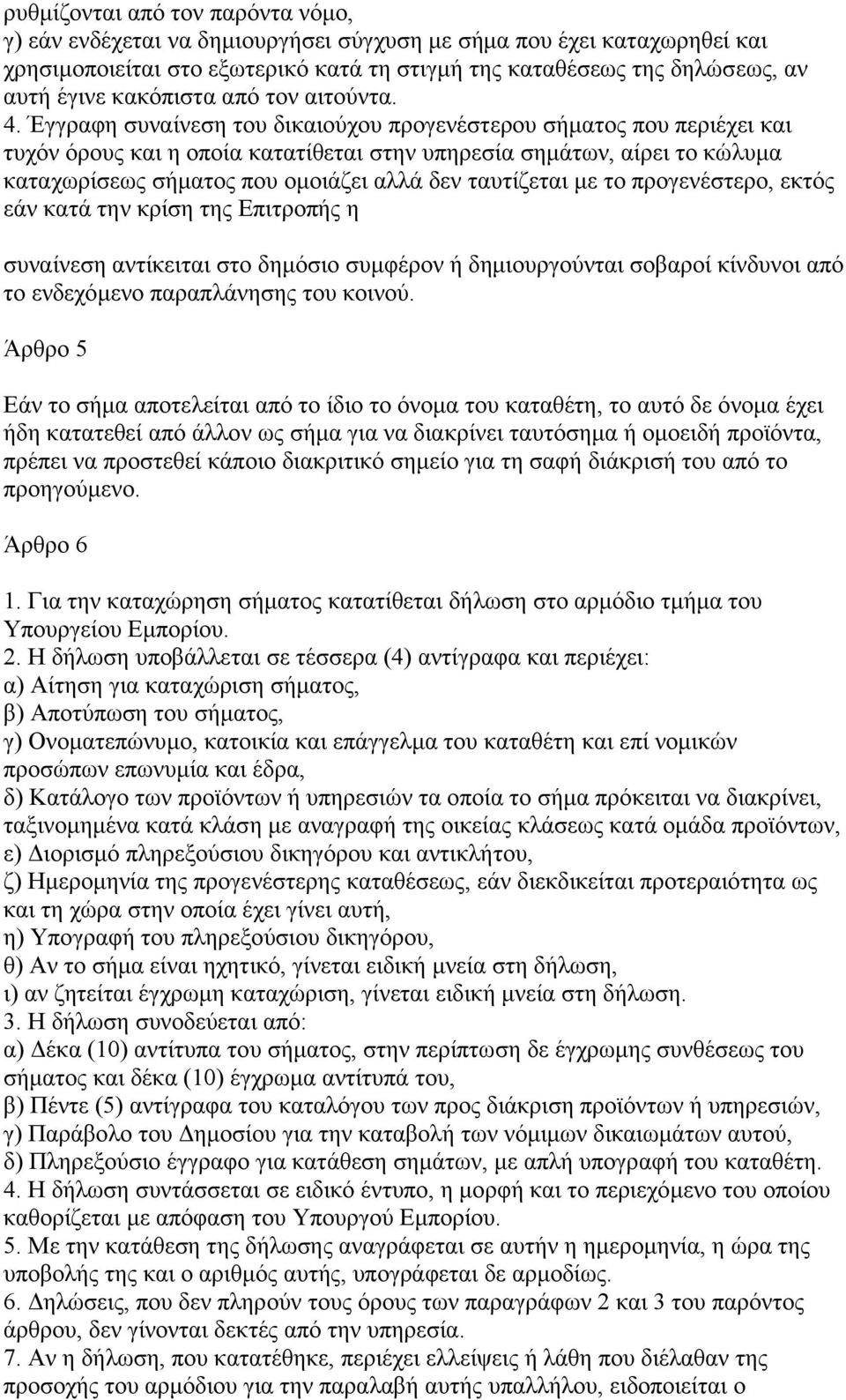 ρυθμίζονται από τον παρόντα νόμο,
γ) εάν ενδέχεται να δημιουργήσει σύγχυση με σήμα που έχει καταχωρηθεί και χρησιμοποιείται στο εξωτερικό κατά τη στιγμή της καταθέσεως της δηλώσεως, αν αυτή έγινε κακόπιστα από τον αιτούντα.
4. Έγγραφη συναίνεση του δικαιούχου προγενέστερου σήματος που περιέχει και τυχόν όρους και η οποία κατατίθεται στην υπηρεσία σημάτων, αίρει το κώλυμα καταχωρίσεως σήματος που ομοιάζει αλλά δεν ταυτίζεται με το προγενέστερο, εκτός εάν κατά την κρίση της Επιτροπής η

συναίνεση αντίκειται στο δημόσιο συμφέρον ή δημιουργούνται σοβαροί κίνδυνοι από το ενδεχόμενο παραπλάνησης του κοινού.

Άρθρο 5

Εάν το σήμα αποτελείται από το ίδιο το όνομα του καταθέτη, το αυτό δε όνομα έχει ήδη κατατεθεί από άλλον ως σήμα για να διακρίνει ταυτόσημα ή ομοειδή προϊόντα, πρέπει να προστεθεί κάποιο διακριτικό σημείο για τη σαφή διάκρισή του από το προηγούμενο.

Άρθρο 6

1. Για την καταχώρηση σήματος κατατίθεται δήλωση στο αρμόδιο τμήμα του Υπουργείου Εμπορίου.
2. Η δήλωση υποβάλλεται σε τέσσερα (4) αντίγραφα και περιέχει:
α) Αίτηση για καταχώριση σήματος,
β) Αποτύπωση του σήματος,
γ) Ονοματεπώνυμο, κατοικία και επάγγελμα του καταθέτη και επί νομικών προσώπων επωνυμία και έδρα,
δ) Κατάλογο των προϊόντων ή υπηρεσιών τα οποία το σήμα πρόκειται να διακρίνει, ταξινομημένα κατά κλάση με αναγραφή της οικείας κλάσεως κατά ομάδα προϊόντων,
ε) Διορισμό πληρεξούσιου δικηγόρου και αντικλήτου,
ζ) Ημερομηνία της προγενέστερης καταθέσεως, εάν διεκδικείται προτεραιότητα ως και τη χώρα στην οποία έχει γίνει αυτή,
η) Υπογραφή του πληρεξούσιου δικηγόρου,
θ) Αν το σήμα είναι ηχητικό, γίνεται ειδική μνεία στη δήλωση,
ι) αν ζητείται έγχρωμη καταχώριση, γίνεται ειδική μνεία στη δήλωση.
3. Η δήλωση συνοδεύεται από:
α) Δέκα (10) αντίτυπα του σήματος, στην περίπτωση δε έγχρωμης συνθέσεως του σήματος και δέκα (10) έγχρωμα αντίτυπά του,
β) Πέντε (5) αντίγραφα του καταλόγου των προς διάκριση προϊόντων ή υπηρεσιών,
γ) Παράβολο του Δημοσίου για την καταβολή των νόμιμων δικαιωμάτων αυτού,
δ) Πληρεξούσιο έγγραφο για κατάθεση σημάτων, με απλή υπογραφή του καταθέτη.
4. Η δήλωση συντάσσεται σε ειδικό έντυπο, η μορφή και το περιεχόμενο του οποίου καθορίζεται με απόφαση του Υπουργού Εμπορίου.
5. Με την κατάθεση της δήλωσης αναγράφεται σε αυτήν η ημερομηνία, η ώρα της υποβολής της και ο αριθμός αυτής, υπογράφεται δε αρμοδίως.
6. Δηλώσεις, που δεν πληρούν τους όρους των παραγράφων 2 και 3 του παρόντος άρθρου, δεν γίνονται δεκτές από την υπηρεσία.
7. Αν η δήλωση, που κατατέθηκε, περιέχει ελλείψεις ή λάθη που διέλαθαν της προσοχής του αρμόδιου για την παραλαβή αυτής υπαλλήλου, ειδοποιείται ο